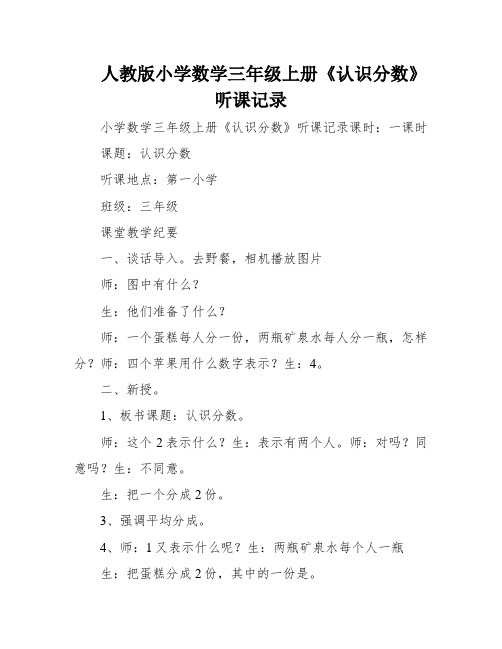 人教版小学数学三年级上册《认识分数》听课记录

小学数学三年级上册《认识分数》听课记录课时：一课时

课题：认识分数

听课地点：第一小学

班级：三年级

课堂教学纪要

一、谈话导入。去野餐，相机播放图片

师：图中有什么？

生：他们准备了什么？

师：一个蛋糕每人分一份，两瓶矿泉水每人分一瓶，怎样分？师：四个苹果用什么数字表示？生：4。

二、新授。

1、板书课题：认识分数。

师：这个2表示什么？生：表示有两个人。师：对吗？同意吗？生：不同意。

生：把一个分成2份。

3、强调平均分成。

4、师：1又表示什么呢？生：两瓶矿泉水每个人一瓶

生：把蛋糕分成2份，其中的一份是。